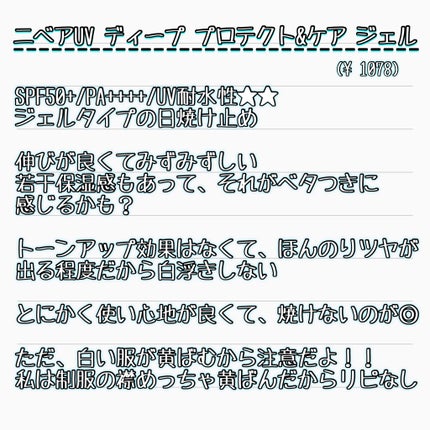 ニベアUV ディープ プロテクト&ケア ジェル

(¥ 1078)

SPF50+/PA++++/UV耐水性★★
ジェルタイプの日焼け止め

伸びが良くてみずみずしい
若干保湿感もあって、それがベタつきに感じるかも？

トーンアップ効果はなくて、ほんのりツヤが出る程度だから白浮きしない

とにかく使い心地が良くて、焼けないのが◎

ただ、白い服が黄ばむから注意だよ！！
私は制服の襟めっちゃ黄ばんだからリピなし